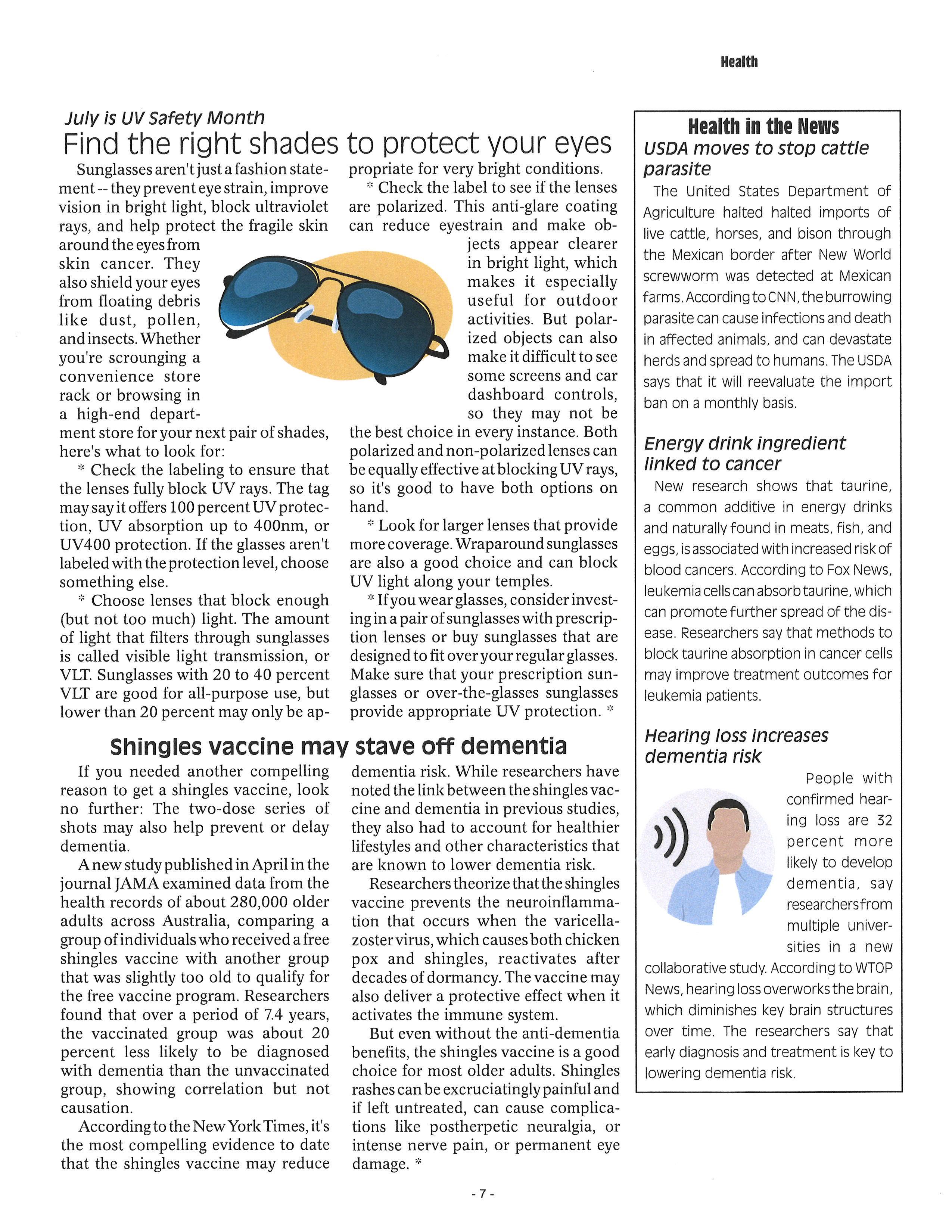 Health

July is UV Safety Month

Find the right shades to protect your eyes

Sunglasses aren't just a fashion statement -- they prevent eye strain, improve vision in bright light, block ultraviolet rays, and help protect the fragile skin around the eyes from skin cancer. They also shield your eyes from floating debris like dust, pollen, and insects. Whether you're scrounging a convenience store rack or browsing in a high-end department store for your next pair of shades, here's what to look for:

* Check the labeling to ensure that the lenses fully block UV rays. The tag may say it offers 100 percent UV protection, UV absorption up to 400nm, or UV400 protection. If the glasses aren't labeled with the protection level, choose something else.

* Choose lenses that block enough (but not too much) light. The amount of light that filters through sunglasses is called visible light transmission, or VLT. Sunglasses with 20 to 40 percent VLT are good for all-purpose use, but lower than 20 percent may only be appropriate for very bright conditions.

* Check the label to see if the lenses are polarized. This anti-glare coating can reduce eyestrain and make objects appear clearer in bright light, which makes it especially useful for outdoor activities. But polarized objects can also make it difficult to see some screens and car dashboard controls, so they may not be the best choice in every instance. Both polarized and non-polarized lenses can be equally effective at blocking UV rays, so it's good to have both options on hand.

* Look for larger lenses that provide more coverage. Wraparound sunglasses are also a good choice and can block UV light along your temples.

* If you wear glasses, consider investing in a pair of sunglasses with prescription lenses or buy sunglasses that are designed to fit over your regular glasses. Make sure that your prescription sunglasses or over-the-glasses sunglasses provide appropriate UV protection. *

Shingles vaccine may stave off dementia

If you needed another compelling reason to get a shingles vaccine, look no further: The two-dose series of shots may also help prevent or delay dementia.

A new study published in April in the journal JAMA examined data from the health records of about 280,000 older adults across Australia, comparing a group of individuals who received a free shingles vaccine with another group that was slightly too old to qualify for the free vaccine program. Researchers found that over a period of 7.4 years, the vaccinated group was about 20 percent less likely to be diagnosed with dementia than the unvaccinated group, showing correlation but not causation.

According to the New York Times, it's the most compelling evidence to date that the shingles vaccine may reduce dementia risk. While researchers have noted the link between the shingles vaccine and dementia in previous studies, they also had to account for healthier lifestyles and other characteristics that are known to lower dementia risk.

Researchers theorize that the shingles vaccine prevents the neuroinflammation that occurs when the varicella-zoster virus, which causes both chicken pox and shingles, reactivates after decades of dormancy. The vaccine may also deliver a protective effect when it activates the immune system.

But even without the anti-dementia benefits, the shingles vaccine is a good choice for most older adults. Shingles rashes can be excruciatingly painful and if left untreated, can cause complications like postherpetic neuralgia, or intense nerve pain, or permanent eye damage. *

Health in the News

USDA moves to stop cattle parasite

The United States Department of Agriculture halted halted imports of live cattle, horses, and bison through the Mexican border after New World screwworm was detected at Mexican farms. According to CNN, the burrowing parasite can cause infections and death in affected animals, and can devastate herds and spread to humans. The USDA says that it will reevaluate the import ban on a monthly basis.

Energy drink ingredient linked to cancer

New research shows that taurine, a common additive in energy drinks and naturally found in meats, fish, and eggs, is associated with increased risk of blood cancers. According to Fox News, leukemia cells can absorb taurine, which can promote further spread of the disease. Researchers say that methods to block taurine absorption in cancer cells may improve treatment outcomes for leukemia patients.

Hearing loss increases dementia risk

People with confirmed hearing loss are 32 percent more likely to develop dementia, say researchers from multiple universities in a new collaborative study. According to WTOP News, hearing loss overworks the brain, which diminishes key brain structures over time. The researchers say that early diagnosis and treatment is key to lowering dementia risk.

- 7 -